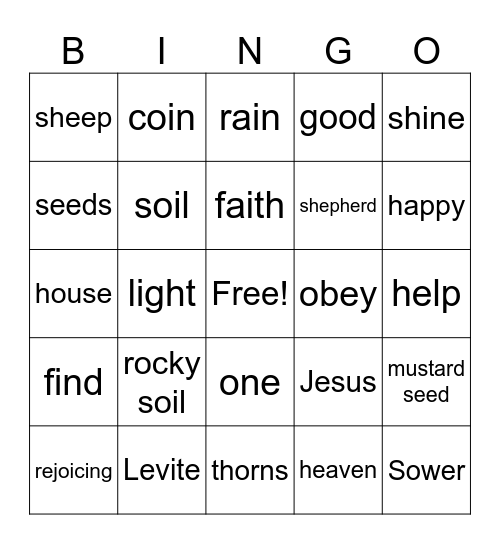 | B | I | N | G | O |
|---|---|---|---|---|
| sheep | coin | rain | good | shine |
| seeds | soil | faith | shepherd | happy |
| house | light | Free! | obey | help |
| find | rocky soil | one | Jesus | mustard seed |
| rejoicing | Levite | thorns | heaven | Sower |